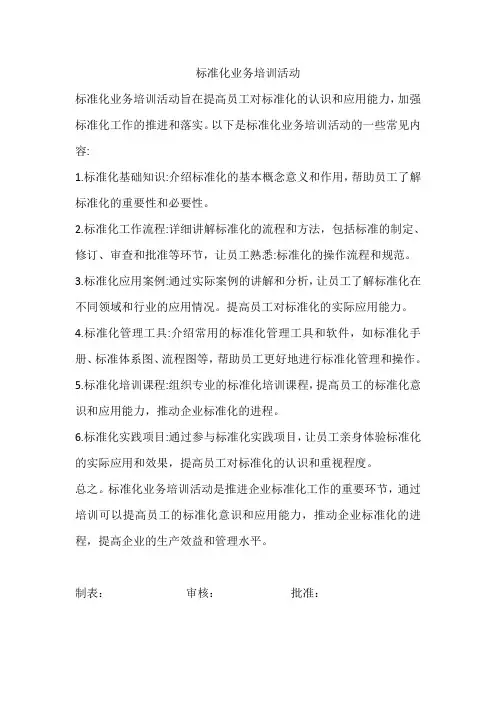 标准化业务培训活动

标准化业务培训活动旨在提高员工对标准化的认识和应用能力，加强标准化工作的推进和落实。以下是标准化业务培训活动的一些常见内容:

1.标准化基础知识:介绍标准化的基本概念意义和作用，帮助员工了解标准化的重要性和必要性。

2.标准化工作流程:详细讲解标准化的流程和方法，包括标准的制定、修订、审查和批准等环节，让员工熟悉:标准化的操作流程和规范。

3.标准化应用案例:通过实际案例的讲解和分析，让员工了解标准化在不同领域和行业的应用情况。提高员工对标准化的实际应用能力。

4.标准化管理工具:介绍常用的标准化管理工具和软件，如标准化手册、标准体系图、流程图等，帮助员工更好地进行标准化管理和操作。

5.标准化培训课程:组织专业的标准化培训课程，提高员工的标准化意识和应用能力，推动企业标准化的进程。

6.标准化实践项目:通过参与标准化实践项目，让员工亲身体验标准化的实际应用和效果，提高员工对标准化的认识和重视程度。

总之。标准化业务培训活动是推进企业标准化工作的重要环节，通过培训可以提高员工的标准化意识和应用能力，推动企业标准化的进程，提高企业的生产效益和管理水平。

制表： 审核： 批准：